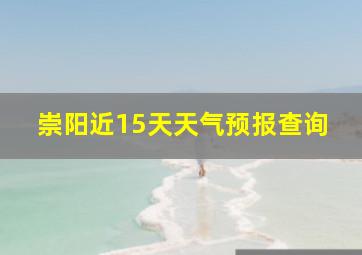 崇阳近15天天气预报查询